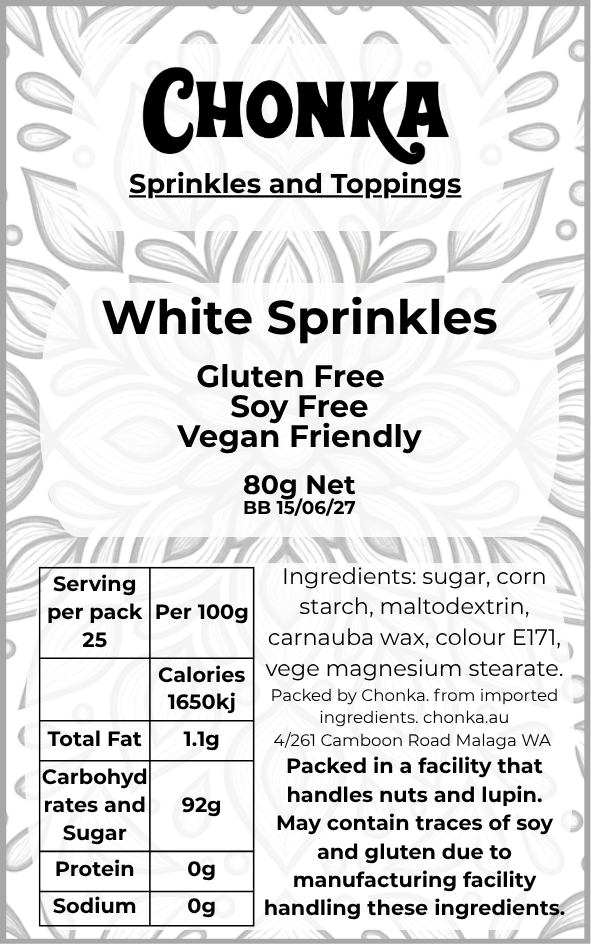 CHONKA

Sprinkles and Toppings

White Sprinkles

Gluten Free
Soy Free
Vegan Friendly

80g Net
BB 15/06/27

| Serving per pack 25 | Per 100g |
|---|---|
| | Calories 1650kj |
| Total Fat | 1.1g |
| Carbohydrates and Sugar | 92g |
| Protein | 0g |
| Sodium | 0g |

Ingredients: sugar, corn starch, maltodextrin, carnauba wax, colour E171, vege magnesium stearate.

Packed by Chonka. from imported ingredients. chonka.au
4/261 Camboon Road Malaga WA

Packed in a facility that handles nuts and lupin. May contain traces of soy and gluten due to manufacturing facility handling these ingredients.